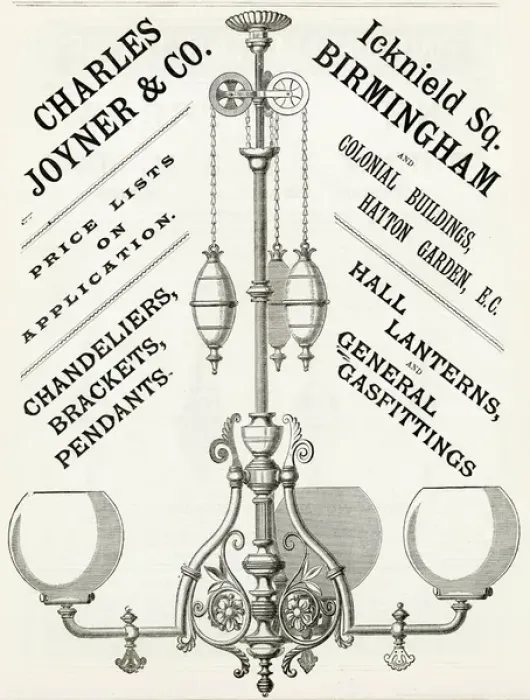 CHARLES JOYNER & CO.

PRICE LISTS ON APPLICATION.

CHANDELIERS, BRACKETS, PENDANTS.

Icknield Sq. BIRMINGHAM AND COLONIAL BUILDINGS, HATTON GARDEN, E.C.

HALL LANTERNS, AND GENERAL GASFITTINGS